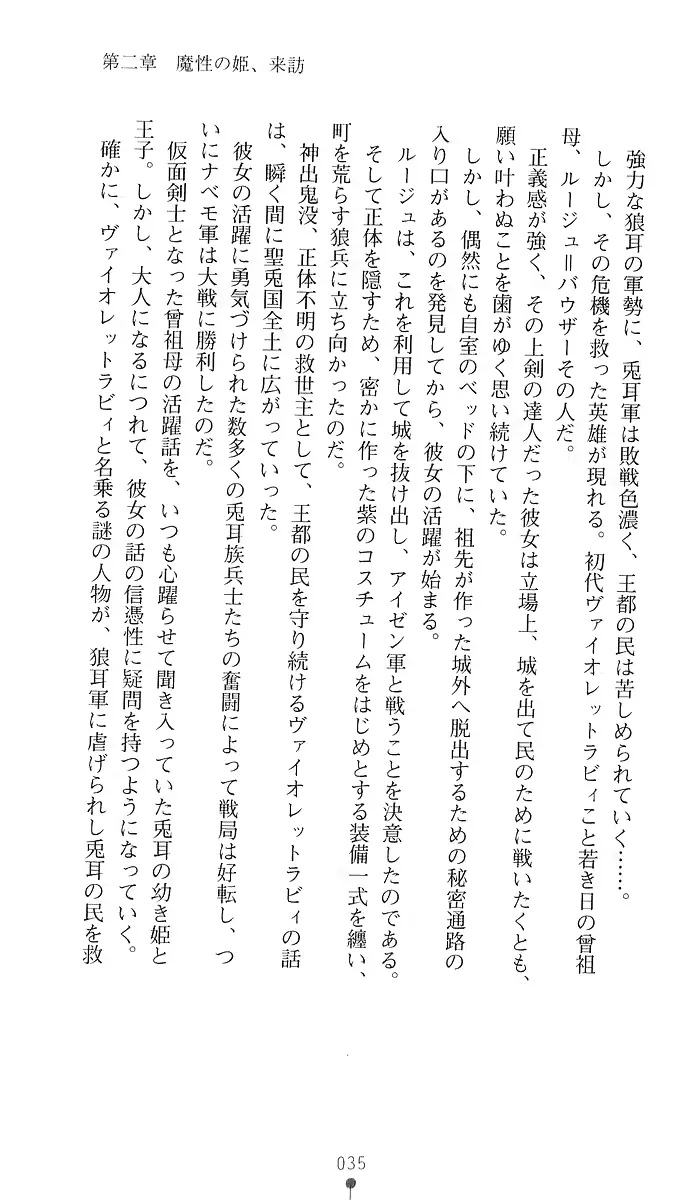 第二章　魔性の姫、来訪

強力な狼耳の軍勢に、兎耳軍は敗戦色濃く、王都の民は苦しめられていく……。

しかし、その危機を救った英雄が現れる。初代ヴァイオレットラビィこと若き日の曾祖母、ルージュ＝バウザーその人だ。

正義感が強く、その上剣の達人だった彼女は立場上、城を出て民のために戦いたくとも、願い叶わぬことを歯がゆく思い続けていた。

しかし、偶然にも自室のベッドの下に、祖先が作った城外へ脱出するための秘密通路の入り口があるのを発見してから、彼女の活躍が始まる。

ルージュは、これを利用して城を抜け出し、アイゼン軍と戦うことを決意したのである。そして正体を隠すため、密かに作った紫のコスチュームをはじめとする装備一式を纏い、町を荒らす狼兵に立ち向かったのだ。

神出鬼没、正体不明の救世主として、王都の民を守り続けるヴァイオレットラビィの話は、瞬く間に聖兎国全土に広がっていった。

彼女の活躍に勇気づけられた数多くの兎耳族兵士たちの奮闘によって戦局は好転し、ついにナベモ軍は大戦に勝利したのだ。

仮面剣士となった曾祖母の活躍話を、いつも心躍らせて聞き入っていた兎耳の幼き姫と王子。しかし、大人になるにつれて、彼女の話の信憑性に疑問を持つようになっていく。

確かに、ヴァイオレットラビィと名乗る謎の人物が、狼耳軍に虐げられし兎耳の民を救

035